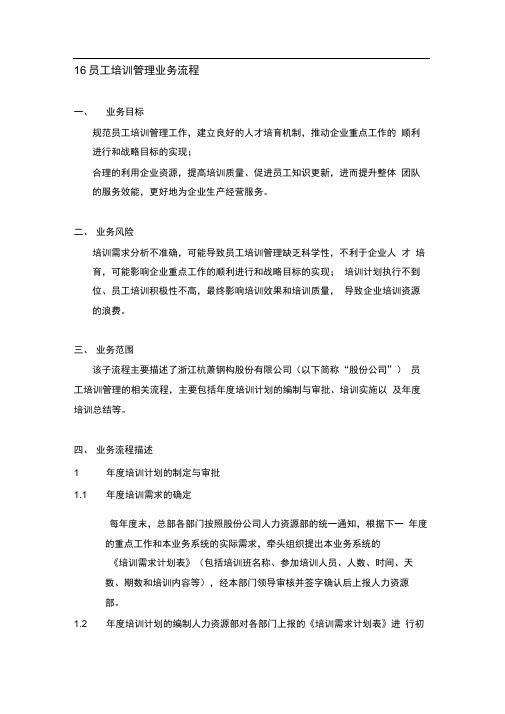 16 员工培训管理业务流程

一、 业务目标

规范员工培训管理工作，建立良好的人才培育机制，推动企业重点工作的 顺利进行和战略目标的实现；

合理的利用企业资源，提高培训质量、促进员工知识更新，进而提升整体 团队的服务效能，更好地为企业生产经营服务。

二、 业务风险

培训需求分析不准确，可能导致员工培训管理缺乏科学性，不利于企业人 才 培育，可能影响企业重点工作的顺利进行和战略目标的实现； 培训计划执行不到位、员工培训积极性不高，最终影响培训效果和培训质量， 导致企业培训资源的浪费。

三、 业务范围

该子流程主要描述了浙江杭萧钢构股份有限公司（以下简称“股份公司”） 员工培训管理的相关流程，主要包括年度培训计划的编制与审批、培训实施以 及年度培训总结等。

四、 业务流程描述

1 年度培训计划的制定与审批

1.1 年度培训需求的确定

每年度末，总部各部门按照股份公司人力资源部的统一通知，根据下一 年度的重点工作和本业务系统的实际需求，牵头组织提出本业务系统的《培训需求计划表》（包括培训班名称、参加培训人员、人数、时间、天数、期数和培训内容等），经本部门领导审核并签字确认后上报人力资源部。

1.2 年度培训计划的编制人力资源部对各部门上报的《培训需求计划表》进 行初